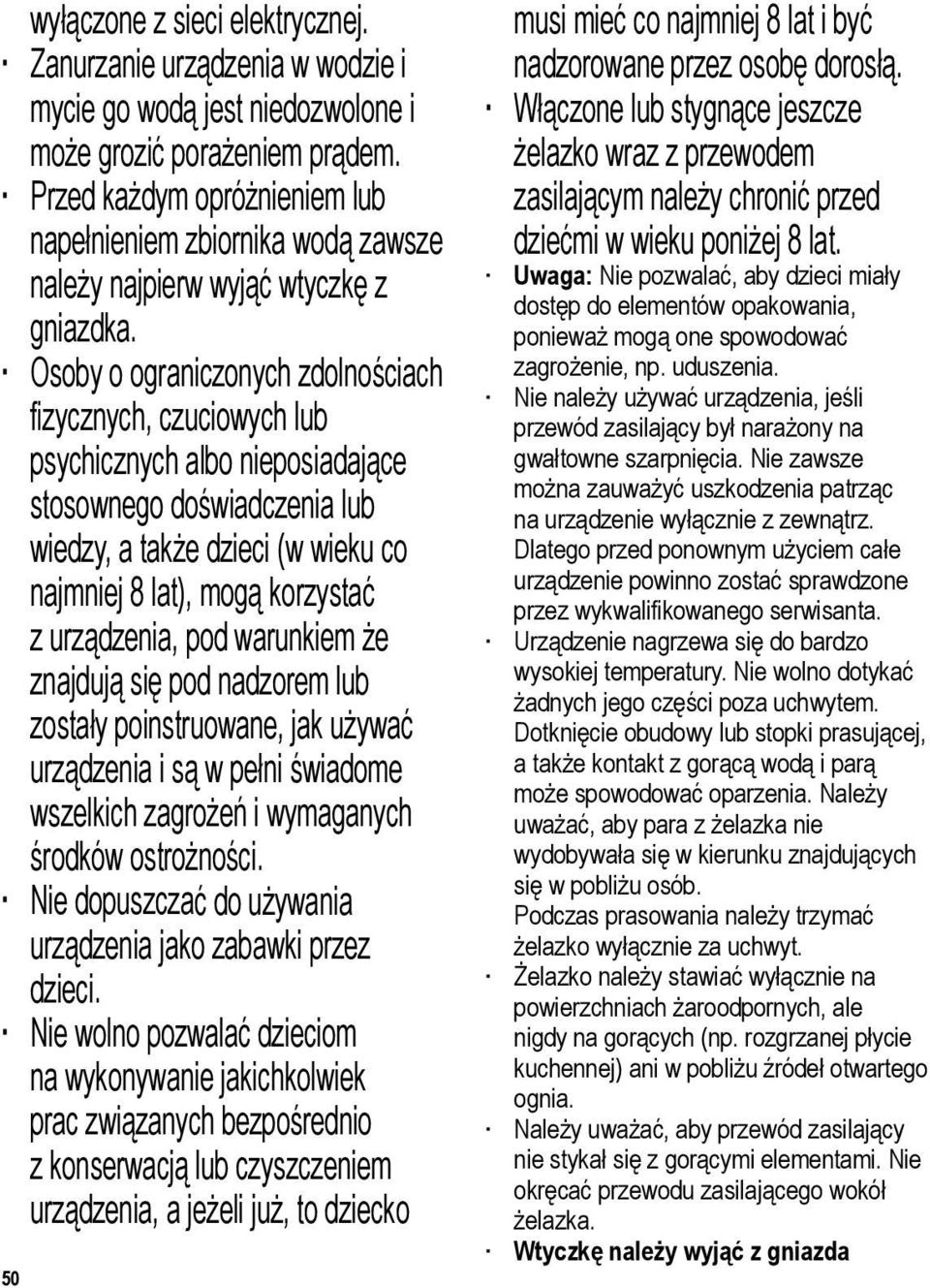 wyłączone z sieci elektrycznej.

· Zanurzanie urządzenia w wodzie i mycie go wodą jest niedozwolone i może grozić porażeniem prądem.

· Przed każdym opróżnieniem lub napełnieniem zbiornika wodą zawsze należy najpierw wyjąć wtyczkę z gniazdka.

· Osoby o ograniczonych zdolnościach fizycznych, czuciowych lub psychicznych albo nieposiadające stosownego doświadczenia lub wiedzy, a także dzieci (w wieku co najmniej 8 lat), mogą korzystać z urządzenia, pod warunkiem że znajdują się pod nadzorem lub zostały poinstruowane, jak używać urządzenia i są w pełni świadome wszelkich zagrożeń i wymaganych środków ostrożności.

· Nie dopuszczać do używania urządzenia jako zabawki przez dzieci.

· Nie wolno pozwalać dzieciom na wykonywanie jakichkolwiek prac związanych bezpośrednio z konserwacją lub czyszczeniem urządzenia, a jeżeli już, to dziecko musi mieć co najmniej 8 lat i być nadzorowane przez osobę dorosłą.

· Włączone lub stygnące jeszcze żelazko wraz z przewodem zasilającym należy chronić przed dziećmi w wieku poniżej 8 lat.

· **Uwaga:** Nie pozwalać, aby dzieci miały dostęp do elementów opakowania, ponieważ mogą one spowodować zagrożenie, np. uduszenia.

· Nie należy używać urządzenia, jeśli przewód zasilający był narażony na gwałtowne szarpnięcia. Nie zawsze można zauważyć uszkodzenia patrząc na urządzenie wyłącznie z zewnątrz. Dlatego przed ponownym użyciem całe urządzenie powinno zostać sprawdzone przez wykwalifikowanego serwisanta.

· Urządzenie nagrzewa się do bardzo wysokiej temperatury. Nie wolno dotykać żadnych jego części poza uchwytem. Dotknięcie obudowy lub stopki prasującej, a także kontakt z gorącą wodą i parą może spowodować oparzenia. Należy uważać, aby para z żelazka nie wydobywała się w kierunku znajdujących się w pobliżu osób.
Podczas prasowania należy trzymać żelazko wyłącznie za uchwyt.

· Żelazko należy stawiać wyłącznie na powierzchniach żaroodpornych, ale nigdy na gorących (np. rozgrzanej płycie kuchennej) ani w pobliżu źródeł otwartego ognia.

· Należy uważać, aby przewód zasilający nie stykał się z gorącymi elementami. Nie okręcać przewodu zasilającego wokół żelazka.

· **Wtyczkę należy wyjąć z gniazda**

50